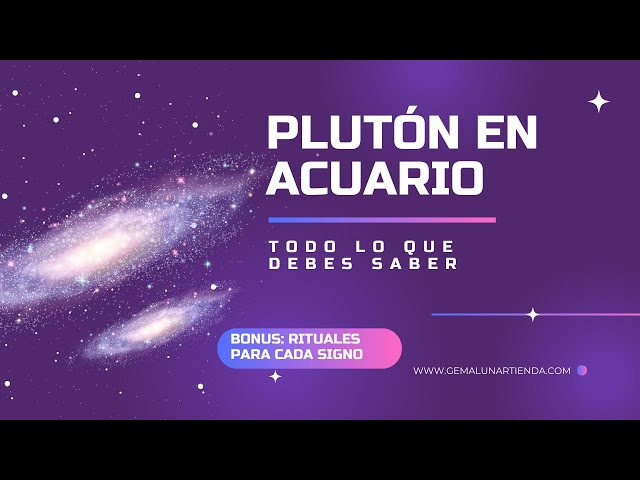 PLUTÓN EN ACUARIO

TODO LO QUE DEBES SABER

BONUS: RITUALES PARA CADA SIGNO

WWW.GEMALUNARTIENDA.COM